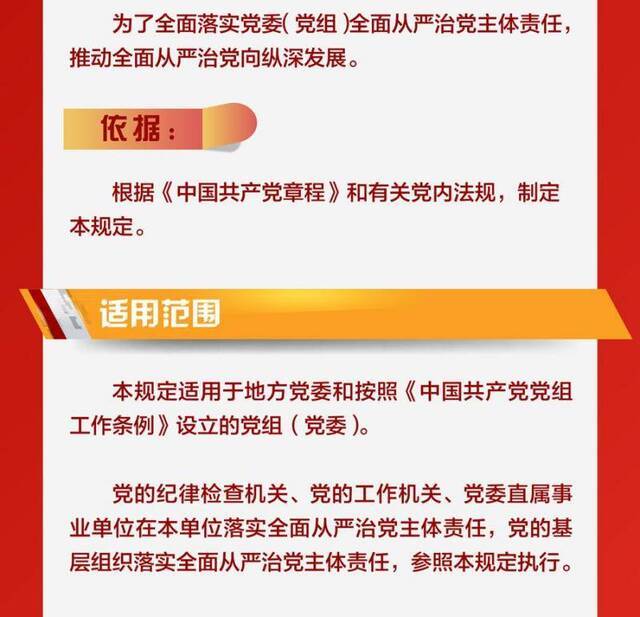 为了全面落实党委(党组)全面从严治党主体责任，推动全面从严治党向纵深发展。

依据：

根据《中国共产党章程》和有关党内法规，制定本规定。

适用范围

本规定适用于地方党委和按照《中国共产党党组工作条例》设立的党组（党委）。

党的纪律检查机关、党的工作机关、党委直属事业单位在本单位落实全面从严治党主体责任，党的基层组织落实全面从严治党主体责任，参照本规定执行。